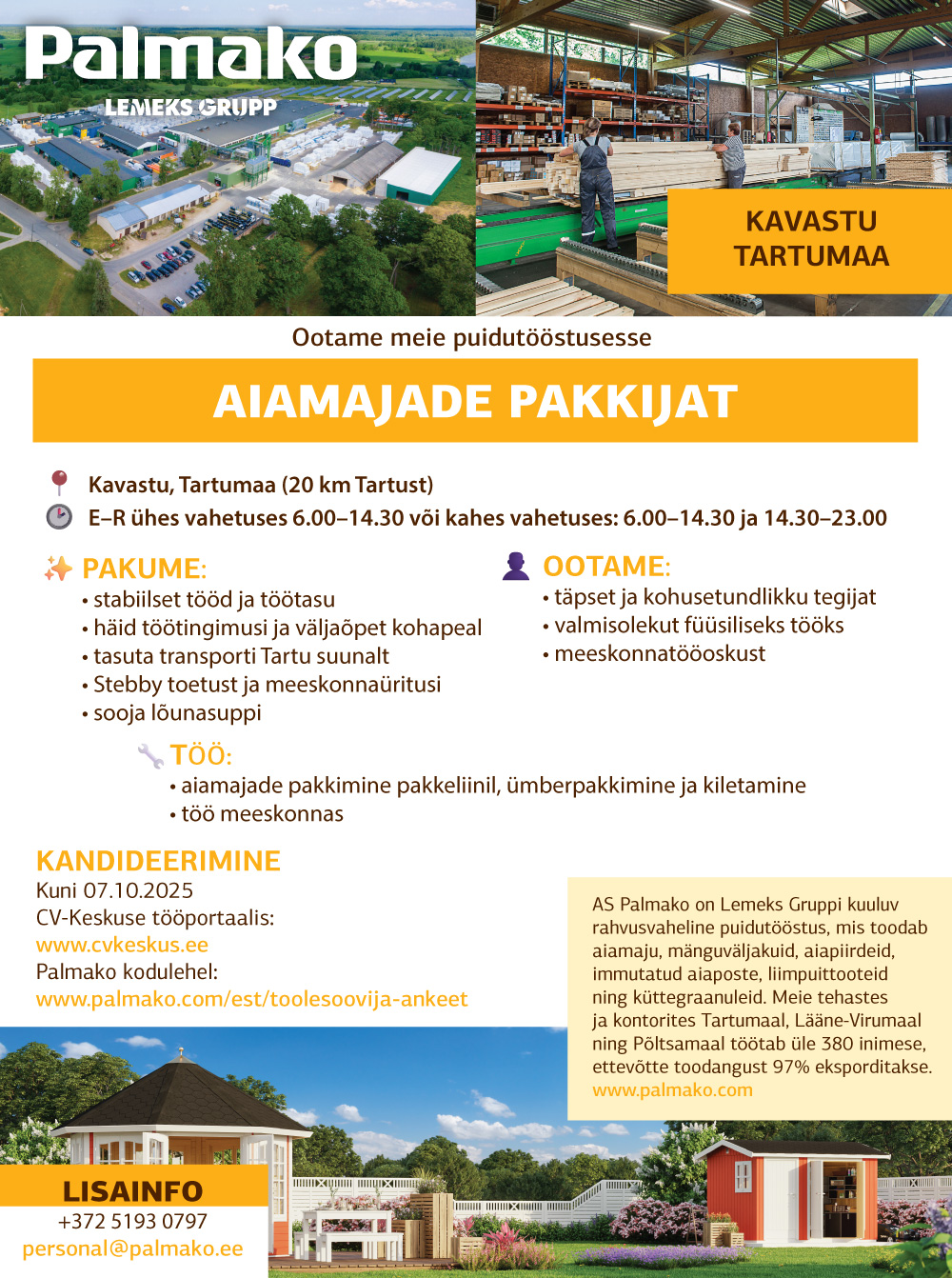 Palmako
LEMEKS GRUPP

KAVASTU
TARTUMAA

Ootame meie puidutööstusesse

AIAMAJADE PAKKIJAT

Kavastu, Tartumaa (20 km Tartust)
E–R ühes vahetuses 6.00–14.30 või kahes vahetuses: 6.00–14.30 ja 14.30–23.00

PAKUME:
• stabiilset tööd ja töötasu
• häid töötingimusi ja väljaõpet kohapeal
• tasuta transporti Tartu suunalt
• Stebby toetust ja meeskonnaüritusi
• sooja lõunasuppi

OOTAME:
• täpset ja kohusetundlikku tegijat
• valmisolekut füüsiliseks tööks
• meeskonnatööoskust

TÖÖ:
• aiamajade pakkimine pakkeliinil, ümberpakkimine ja kiletamine
• töö meeskonnas

KANDIDEERIMINE
Kuni 07.10.2025
CV-Keskuse tööportaalis:
www.cvkeskus.ee
Palmako kodulehel:
www.palmako.com/est/toolesoovija-ankeet

AS Palmako on Lemeks Gruppi kuuluv rahvusvaheline puidutööstus, mis toodab aiamaju, mänguväljakuid, aiapiirdeid, immutatud aiaposte, liimpuittooteid ning küttegraanuleid. Meie tehastes ja kontorites Tartumaal, Lääne-Virumaal ning Põltsamaal töötab üle 380 inimese, ettevõtte toodangust 97% eksporditakse.
www.palmako.com

LISAINFO
+372 5193 0797
personal@palmako.ee